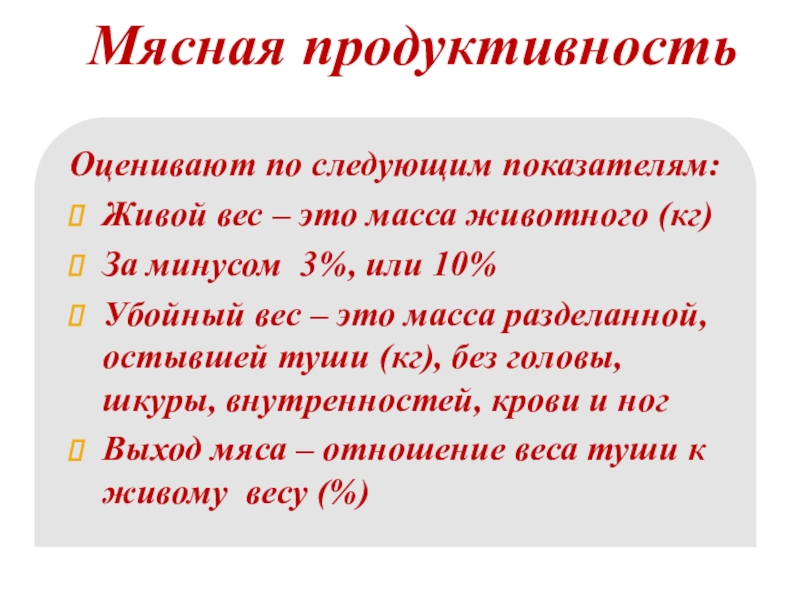 Мясная продуктивность

Оценивают по следующим показателям:

Живой вес – это масса животного (кг)

За минусом 3%, или 10%

Убойный вес – это масса разделанной, остывшей туши (кг), без головы, шкуры, внутренностей, крови и ног

Выход мяса – отношение веса туши к живому весу (%)